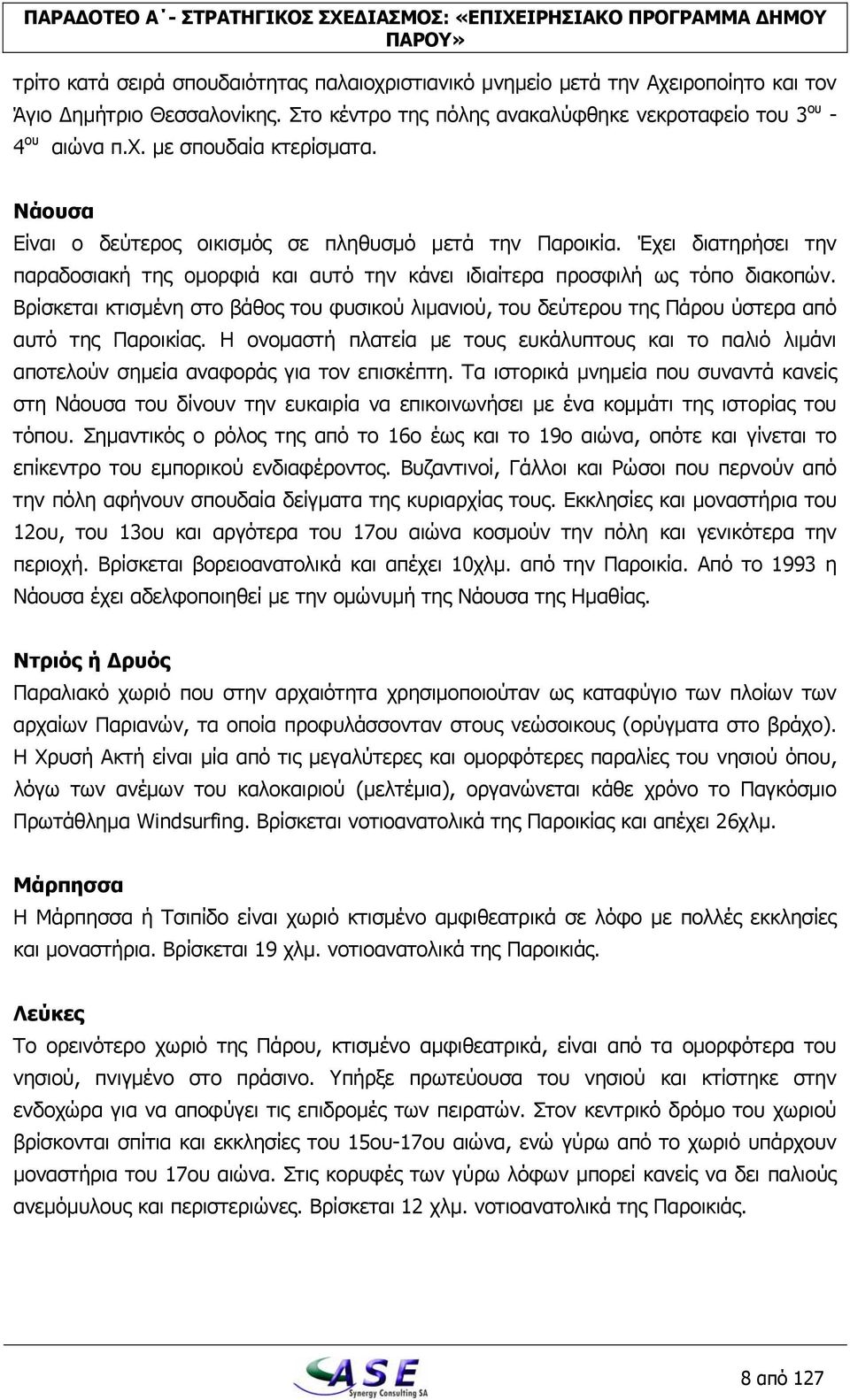 ΠΑΡΑΔΟΤΕΟ Α΄- ΣΤΡΑΤΗΓΙΚΟΣ ΣΧΕΔΙΑΣΜΟΣ: «ΕΠΙΧΕΙΡΗΣΙΑΚΟ ΠΡΟΓΡΑΜΜΑ ΔΗΜΟΥ ΠΑΡΟΥ»

τρίτο κατά σειρά σπουδαιότητας παλαιοχριστιανικό μνημείο μετά την Αχειροποίητο και τον Άγιο Δημήτριο Θεσσαλονίκης. Στο κέντρο της πόλης ανακαλύφθηκε νεκροταφείο του 3$^{ου}$ - 4$^{ου}$ αιώνα π.Χ. με σπουδαία κτερίσματα.

Νάουσα
Είναι ο δεύτερος οικισμός σε πληθυσμό μετά την Παροικία. Έχει διατηρήσει την παραδοσιακή της ομορφιά και αυτό την κάνει ιδιαίτερα προσφιλή ως τόπο διακοπών. Βρίσκεται κτισμένη στο βάθος του φυσικού λιμανιού, του δεύτερου της Πάρου ύστερα από αυτό της Παροικίας. Η ονομαστή πλατεία με τους ευκάλυπτους και το παλιό λιμάνι αποτελούν σημεία αναφοράς για τον επισκέπτη. Τα ιστορικά μνημεία που συναντά κανείς στη Νάουσα του δίνουν την ευκαιρία να επικοινωνήσει με ένα κομμάτι της ιστορίας του τόπου. Σημαντικός ο ρόλος της από το 16ο έως και το 19ο αιώνα, οπότε και γίνεται το επίκεντρο του εμπορικού ενδιαφέροντος. Βυζαντινοί, Γάλλοι και Ρώσοι που περνούν από την πόλη αφήνουν σπουδαία δείγματα της κυριαρχίας τους. Εκκλησίες και μοναστήρια του 12ου, του 13ου και αργότερα του 17ου αιώνα κοσμούν την πόλη και γενικότερα την περιοχή. Βρίσκεται βορειοανατολικά και απέχει 10χλμ. από την Παροικία. Από το 1993 η Νάουσα έχει αδελφοποιηθεί με την ομώνυμή της Νάουσα της Ημαθίας.

Ντριός ή Δρυός
Παραλιακό χωριό που στην αρχαιότητα χρησιμοποιούταν ως καταφύγιο των πλοίων των αρχαίων Παριανών, τα οποία προφυλάσσονταν στους νεώσοικους (ορύγματα στο βράχο). Η Χρυσή Ακτή είναι μία από τις μεγαλύτερες και ομορφότερες παραλίες του νησιού όπου, λόγω των ανέμων του καλοκαιριού (μελτέμια), οργανώνεται κάθε χρόνο το Παγκόσμιο Πρωτάθλημα Windsurfing. Βρίσκεται νοτιοανατολικά της Παροικίας και απέχει 26χλμ.

Μάρπησσα
Η Μάρπησσα ή Τσιπίδο είναι χωριό κτισμένο αμφιθεατρικά σε λόφο με πολλές εκκλησίες και μοναστήρια. Βρίσκεται 19 χλμ. νοτιοανατολικά της Παροικιάς.

Λεύκες
Το ορεινότερο χωριό της Πάρου, κτισμένο αμφιθεατρικά, είναι από τα ομορφότερα του νησιού, πνιγμένο στο πράσινο. Υπήρξε πρωτεύουσα του νησιού και κτίστηκε στην ενδοχώρα για να αποφύγει τις επιδρομές των πειρατών. Στον κεντρικό δρόμο του χωριού βρίσκονται σπίτια και εκκλησίες του 15ου-17ου αιώνα, ενώ γύρω από το χωριό υπάρχουν μοναστήρια του 17ου αιώνα. Στις κορυφές των γύρω λόφων μπορεί κανείς να δει παλιούς ανεμόμυλους και περιστεριώνες. Βρίσκεται 12 χλμ. νοτιοανατολικά της Παροικιάς.

ASE
Synergy Consulting SA

8 από 127